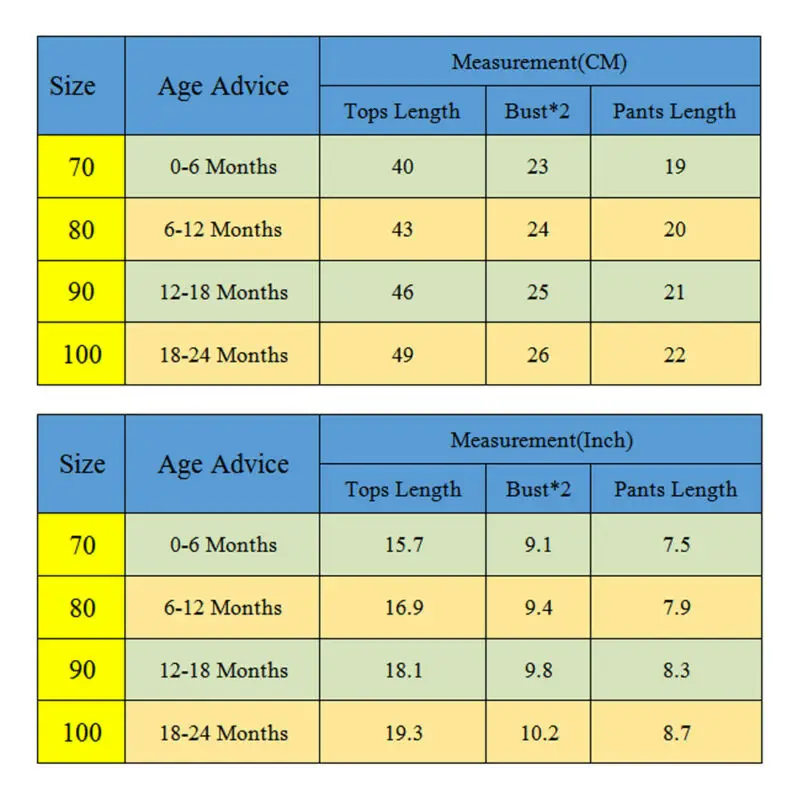 | Size | Age Advice | Measurement(CM) | | |
|---|---|---|---|---|
| | | Tops Length | Bust*2 | Pants Length |
| 70 | 0-6 Months | 40 | 23 | 19 |
| 80 | 6-12 Months | 43 | 24 | 20 |
| 90 | 12-18 Months | 46 | 25 | 21 |
| 100 | 18-24 Months | 49 | 26 | 22 |

| Size | Age Advice | Measurement(Inch) | | |
|---|---|---|---|---|
| | | Tops Length | Bust*2 | Pants Length |
| 70 | 0-6 Months | 15.7 | 9.1 | 7.5 |
| 80 | 6-12 Months | 16.9 | 9.4 | 7.9 |
| 90 | 12-18 Months | 18.1 | 9.8 | 8.3 |
| 100 | 18-24 Months | 19.3 | 10.2 | 8.7 |